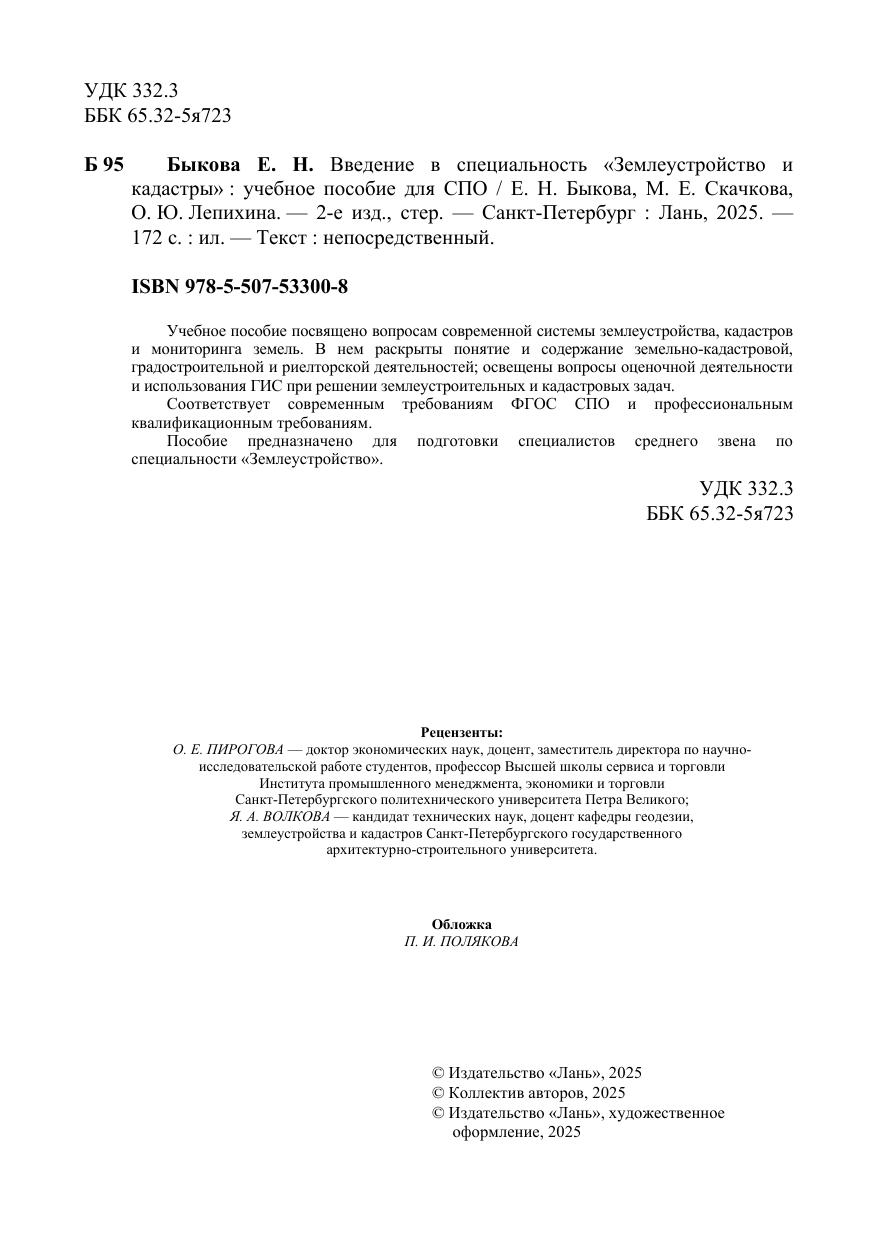 УДК 332.3
ББК 65.32-5я723

Б 95 Быкова Е. Н. Введение в специальность «Землеустройство и кадастры» : учебное пособие для СПО / Е. Н. Быкова, М. Е. Скачкова, О. Ю. Лепихина. — 2-е изд., стер. — Санкт-Петербург : Лань, 2025. — 172 с. : ил. — Текст : непосредственный.

ISBN 978-5-507-53300-8

Учебное пособие посвящено вопросам современной системы землеустройства, кадастров и мониторинга земель. В нем раскрыты понятие и содержание земельно-кадастровой, градостроительной и риелторской деятельностей; освещены вопросы оценочной деятельности и использования ГИС при решении землеустроительных и кадастровых задач.

Соответствует современным требованиям ФГОС СПО и профессиональным квалификационным требованиям.

Пособие предназначено для подготовки специалистов среднего звена по специальности «Землеустройство».

УДК 332.3
ББК 65.32-5я723

Рецензенты:
О. Е. ПИРОГОВА — доктор экономических наук, доцент, заместитель директора по научно-исследовательской работе студентов, профессор Высшей школы сервиса и торговли Института промышленного менеджмента, экономики и торговли Санкт-Петербургского политехнического университета Петра Великого;
Я. А. ВОЛКОВА — кандидат технических наук, доцент кафедры геодезии, землеустройства и кадастров Санкт-Петербургского государственного архитектурно-строительного университета.

Обложка
П. И. ПОЛЯКОВА

© Издательство «Лань», 2025
© Коллектив авторов, 2025
© Издательство «Лань», художественное оформление, 2025